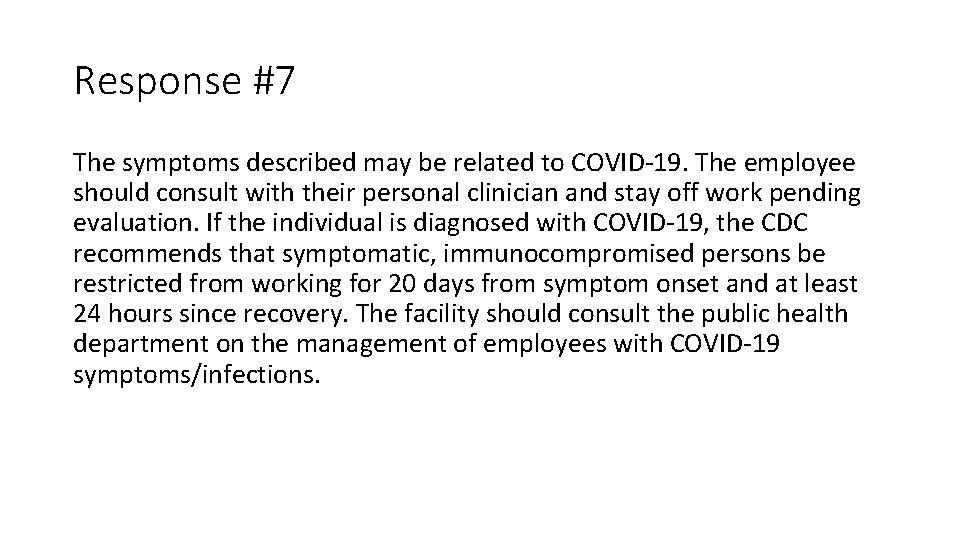 Response #7

The symptoms described may be related to COVID-19. The employee should consult with their personal clinician and stay off work pending evaluation. If the individual is diagnosed with COVID-19, the CDC recommends that symptomatic, immunocompromised persons be restricted from working for 20 days from symptom onset and at least 24 hours since recovery. The facility should consult the public health department on the management of employees with COVID-19 symptoms/infections.